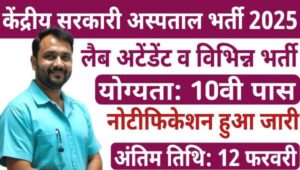 केंद्रीय सरकारी अस्पताल भर्ती 2025

लैब अटेंडेंट व विभिन्न भर्ती

योग्यता: 10वी पास

नोटीफिकेशन हुआ जारी

अंतिम तिथि: 12 फरवरी